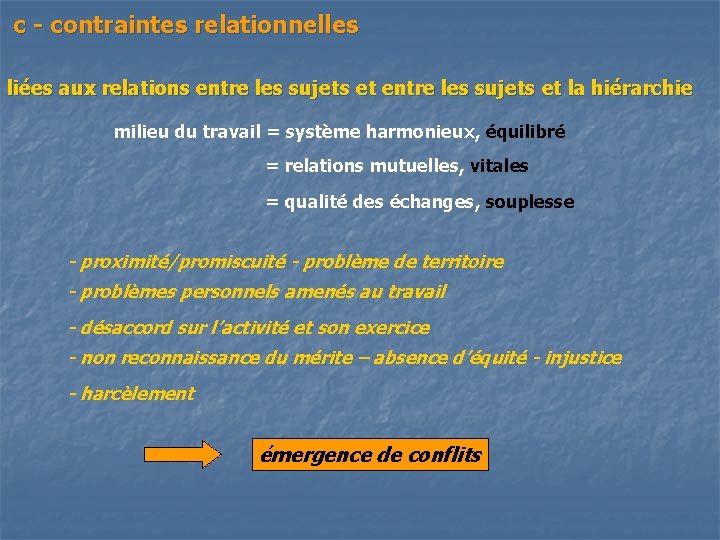 c - contraintes relationnelles

liées aux relations entre les sujets et entre les sujets et la hiérarchie

milieu du travail = système harmonieux, équilibré

= relations mutuelles, vitales

= qualité des échanges, souplesse

- proximité/promiscuité - problème de territoire
- problèmes personnels amenés au travail
- désaccord sur l'activité et son exercice
- non reconnaissance du mérite – absence d'équité - injustice
- harcèlement

émergence de conflits